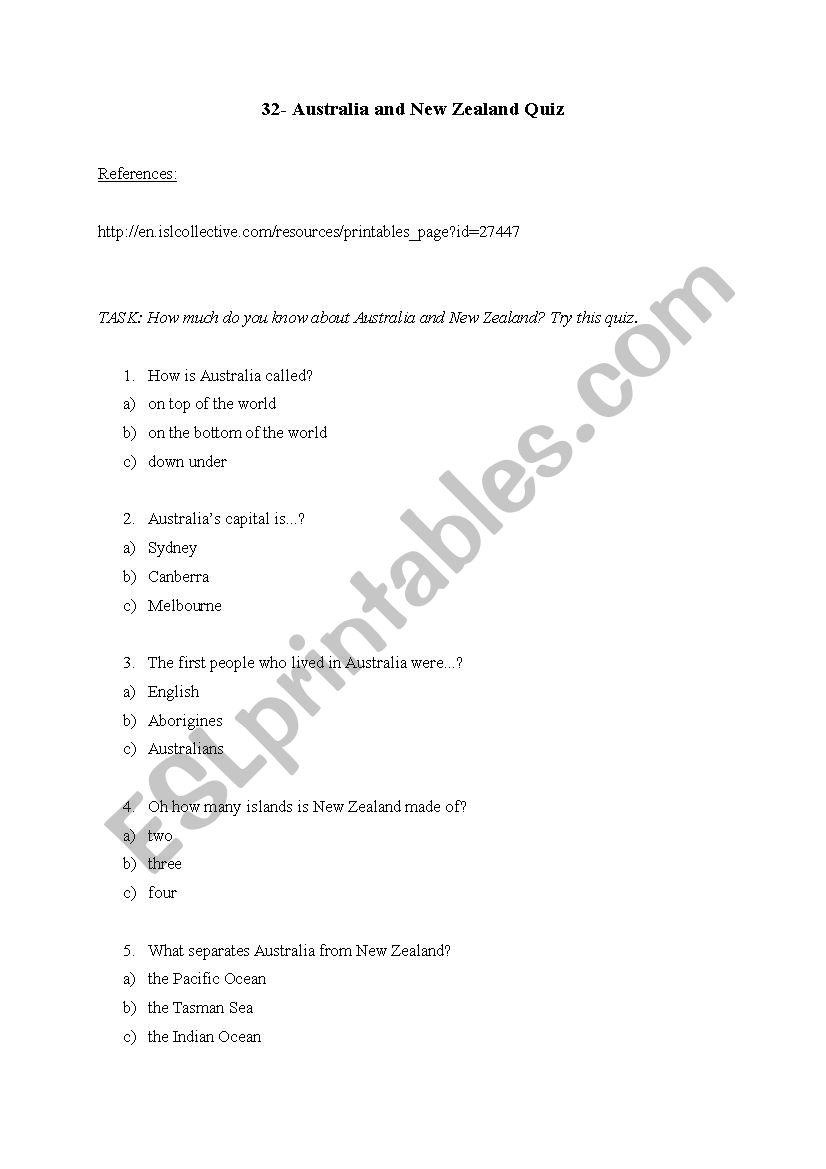 32- Australia and New Zealand Quiz

References:

http://en.islcollective.com/resources/printables_page?id=27447

TASK: How much do you know about Australia and New Zealand? Try this quiz.

1. How is Australia called?
a) on top of the world
b) on the bottom of the world
c) down under

2. Australia's capital is...?
a) Sydney
b) Canberra
c) Melbourne

3. The first people who lived in Australia were...?
a) English
b) Aborigines
c) Australians

4. Oh how many islands is New Zealand made of?
a) two
b) three
c) four

5. What separates Australia from New Zealand?
a) the Pacific Ocean
b) the Tasman Sea
c) the Indian Ocean

ESLprintables.com